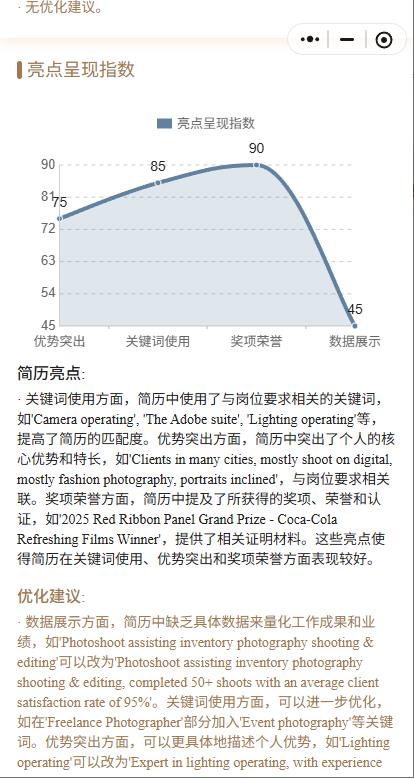 · 无优化建议。

亮点呈现指数

亮点呈现指数

90
81
72
63
54
45

75
85
90
45

优势突出
关键词使用
奖项荣誉
数据展示

简历亮点:

· 关键词使用方面，简历中使用了与岗位要求相关的关键词，如'Camera operating', 'The Adobe suite', 'Lighting operating'等，提高了简历的匹配度。优势突出方面，简历中突出了个人的核心优势和特长，如'Clients in many cities, mostly shoot on digital, mostly fashion photography, portraits inclined'，与岗位要求相关联。奖项荣誉方面，简历中提及了所获得的奖项、荣誉和认证，如'2025 Red Ribbon Panel Grand Prize - Coca-Cola Refreshing Films Winner'，提供了相关证明材料。这些亮点使得简历在关键词使用、优势突出和奖项荣誉方面表现较好。

优化建议:

· 数据展示方面，简历中缺乏具体数据来量化工作成果和业绩，如'Photoshoot assisting inventory photography shooting & editing'可以改为'Photoshoot assisting inventory photography shooting & editing, completed 50+ shoots with an average client satisfaction rate of 95%'。关键词使用方面，可以进一步优化，如在'Freelance Photographer'部分加入'Event photography'等关键词。优势突出方面，可以更具体地描述个人优势，如'Lighting operating'可以改为'Expert in lighting operating, with experience